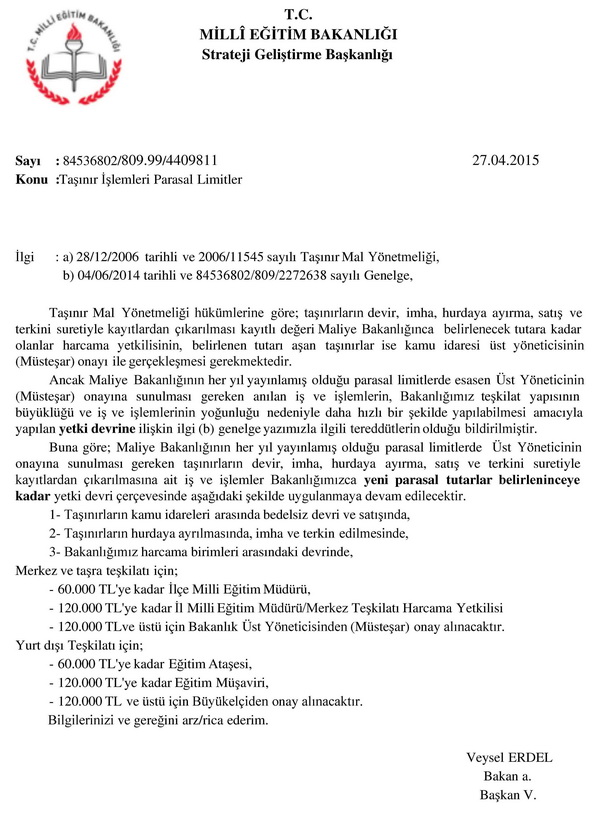 T.C. MİLLİ EĞİTİM BAKANLIĞI

T.C.
MİLLÎ EĞİTİM BAKANLIĞI
Strateji Geliştirme Başkanlığı

Sayı : 84536802/809.99/4409811 27.04.2015
Konu :Taşınır İşlemleri Parasal Limitler

İlgi : a) 28/12/2006 tarihli ve 2006/11545 sayılı Taşınır Mal Yönetmeliği,
b) 04/06/2014 tarihli ve 84536802/809/2272638 sayılı Genelge,

Taşınır Mal Yönetmeliği hükümlerine göre; taşınırların devir, imha, hurdaya ayırma, satış ve terkini suretiyle kayıtlardan çıkarılması kayıtlı değeri Maliye Bakanlığınca belirlenecek tutara kadar olanlar harcama yetkilisinin, belirlenen tutarı aşan taşınırlar ise kamu idaresi üst yöneticisinin (Müsteşar) onayı ile gerçekleşmesi gerekmektedir.

Ancak Maliye Bakanlığının her yıl yayınlamış olduğu parasal limitlerde esasen Üst Yöneticinin (Müsteşar) onayına sunulması gereken anılan iş ve işlemlerin, Bakanlığımız teşkilat yapısının büyüklüğü ve iş ve işlemlerinin yoğunluğu nedeniyle daha hızlı bir şekilde yapılabilmesi amacıyla yapılan yetki devrine ilişkin ilgi (b) genelge yazımızla ilgili tereddütlerin olduğu bildirilmiştir.

Buna göre; Maliye Bakanlığının her yıl yayınlamış olduğu parasal limitlerde Üst Yöneticinin onayına sunulması gereken taşınırların devir, imha, hurdaya ayırma, satış ve terkini suretiyle kayıtlardan çıkarılmasına ait iş ve işlemler Bakanlığımızca yeni parasal tutarlar belirleninceye kadar yetki devri çerçevesinde aşağıdaki şekilde uygulanmaya devam edilecektir.

1- Taşınırların kamu idareleri arasında bedelsiz devri ve satışında,
2- Taşınırların hurdaya ayrılmasında, imha ve terkin edilmesinde,
3- Bakanlığımız harcama birimleri arasındaki devrinde,
Merkez ve taşra teşkilatı için;
- 60.000 TL'ye kadar İlçe Milli Eğitim Müdürü,
- 120.000 TL'ye kadar İl Milli Eğitim Müdürü/Merkez Teşkilatı Harcama Yetkilisi
- 120.000 TLve üstü için Bakanlık Üst Yöneticisinden (Müsteşar) onay alınacaktır.
Yurt dışı Teşkilatı için;
- 60.000 TL'ye kadar Eğitim Ataşesi,
- 120.000 TL'ye kadar Eğitim Müşaviri,
- 120.000 TL ve üstü için Büyükelçiden onay alınacaktır.
Bilgilerinizi ve gereğini arz/rica ederim.

Veysel ERDEL
Bakan a.
Başkan V.